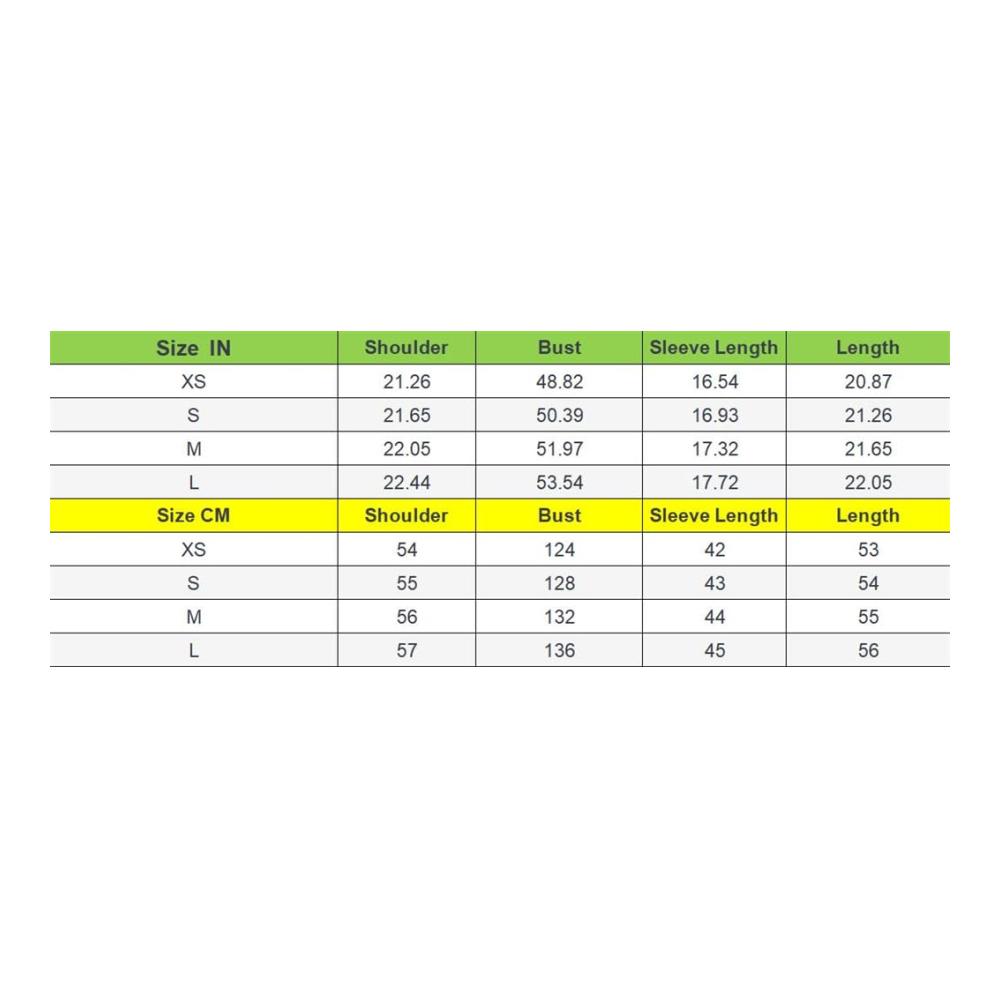 | Size IN | Shoulder | Bust | Sleeve Length | Length |
|---|---|---|---|---|
| XS | 21.26 | 48.82 | 16.54 | 20.87 |
| S | 21.65 | 50.39 | 16.93 | 21.26 |
| M | 22.05 | 51.97 | 17.32 | 21.65 |
| L | 22.44 | 53.54 | 17.72 | 22.05 |
| Size CM | Shoulder | Bust | Sleeve Length | Length |
| XS | 54 | 124 | 42 | 53 |
| S | 55 | 128 | 43 | 54 |
| M | 56 | 132 | 44 | 55 |
| L | 57 | 136 | 45 | 56 |